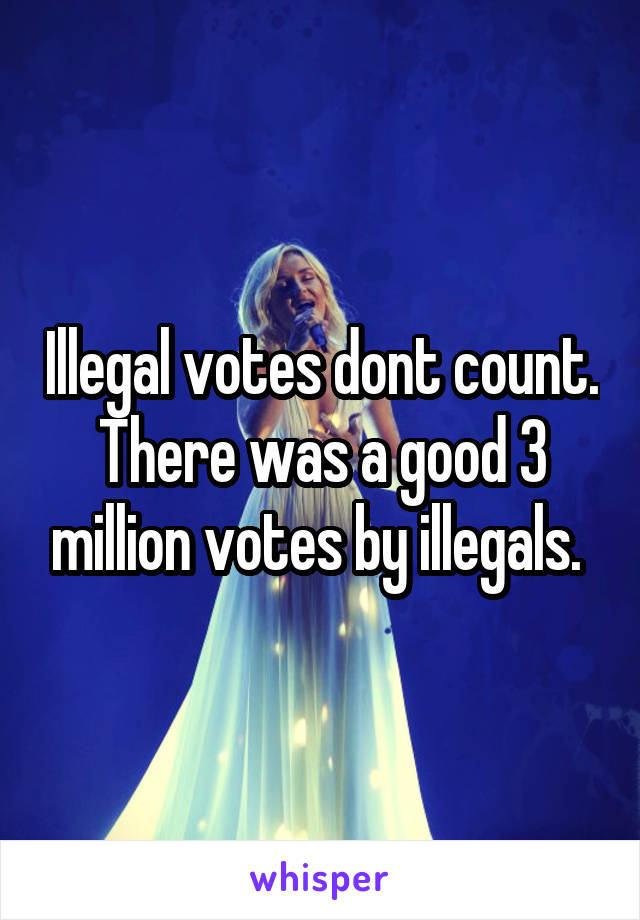 Illegal votes dont count. There was a good 3 million votes by illegals.

whisper